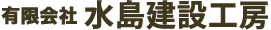 有限会社 水島建設工房